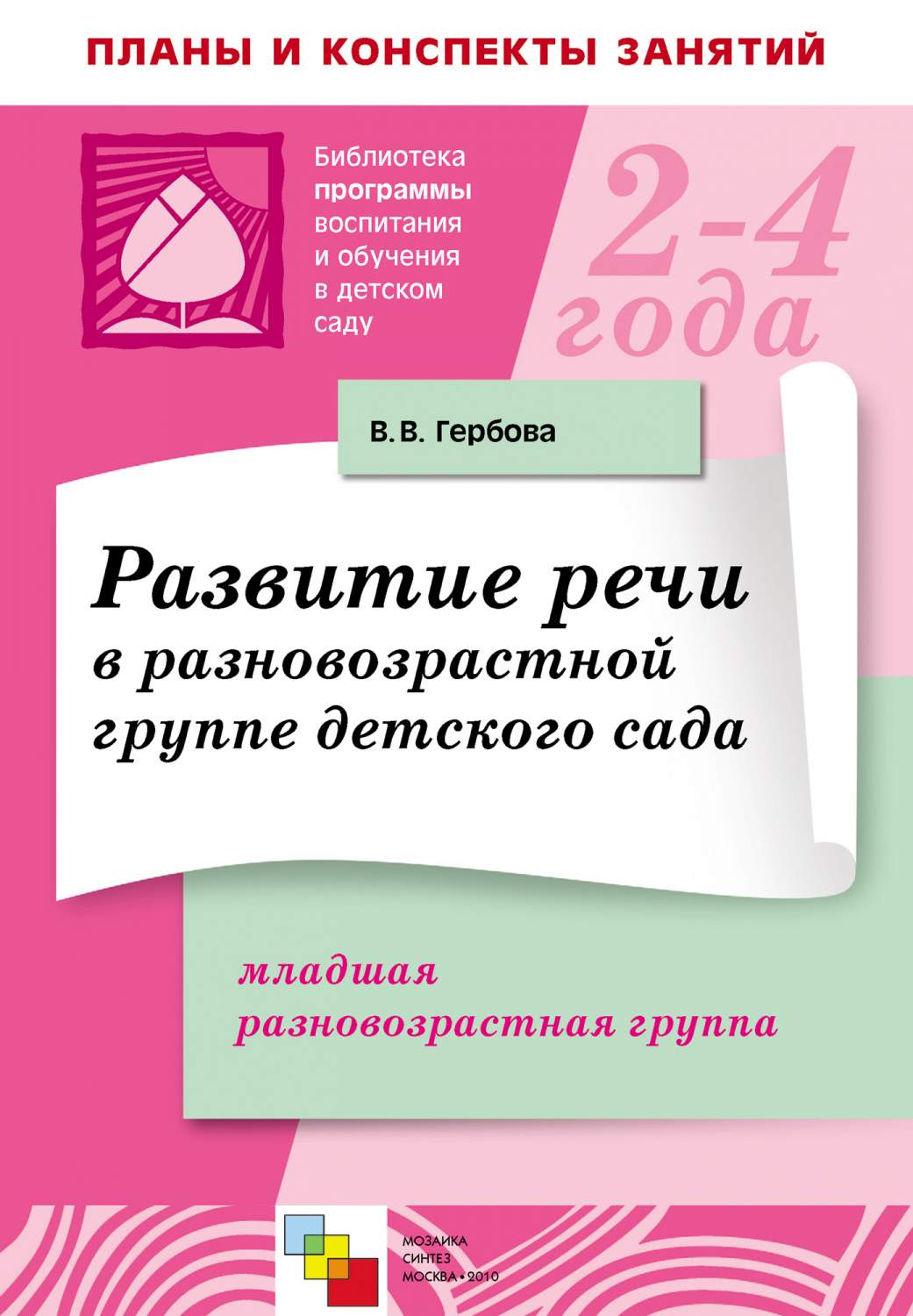 ПЛАНЫ И КОНСПЕКТЫ ЗАНЯТИЙ

Библиотека программы воспитания и обучения в детском саду

2-4 года

В.В. Гербова

Развитие речи в разновозрастной группе детского сада

младшая разновозрастная группа

МОЗАИКА СИНТЕЗ МОСКВА • 2010